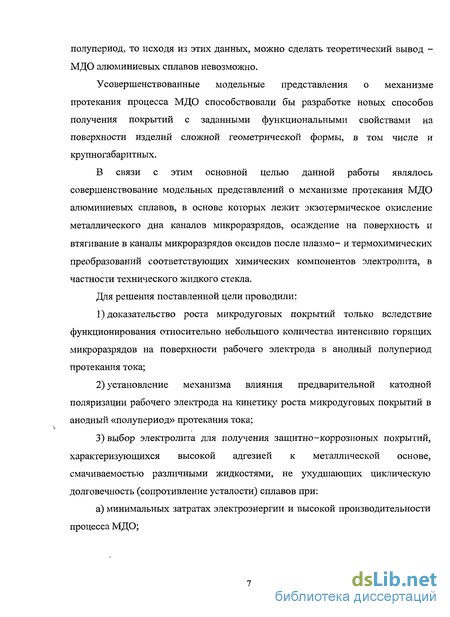 полупериод, то исходя из этих данных, можно сделать теоретический вывод – МДО алюминиевых сплавов невозможно.

Усовершенствованные модельные представления о механизме протекания процесса МДО способствовали бы разработке новых способов получения покрытий с заданными функциональными свойствами на поверхности изделий сложной геометрической формы, в том числе и крупногабаритных.

В связи с этим основной целью данной работы являлось совершенствование модельных представлений о механизме протекания МДО алюминиевых сплавов, в основе которых лежит экзотермическое окисление металлического дна каналов микроразрядов, осаждение на поверхность и втягивание в каналы микроразрядов оксидов после плазмо– и термохимических преобразований соответствующих химических компонентов электролита, в частности технического жидкого стекла.

Для решения поставленной цели проводили:

1) доказательство роста микродуговых покрытий только вследствие функционирования относительно небольшого количества интенсивно горящих микроразрядов на поверхности рабочего электрода в анодный полупериод протекания тока;

2) установление механизма влияния предварительной катодной поляризации рабочего электрода на кинетику роста микродуговых покрытий в анодный «полупериод» протекания тока;

3) выбор электролита для получения защитно–коррозионых покрытий, характеризующихся высокой адгезией к металлической основе, смачиваемостью различными жидкостями, не ухудшающих циклическую долговечность (сопротивление усталости) сплавов при:

а) минимальных затратах электроэнергии и высокой производительности процесса МДО;

7

dsLib.net
библиотека диссертаций